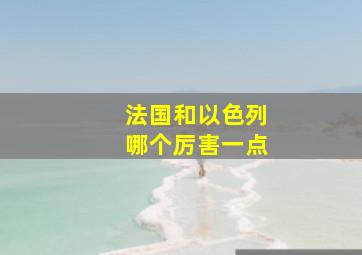 法国和以色列
哪个厉害一点